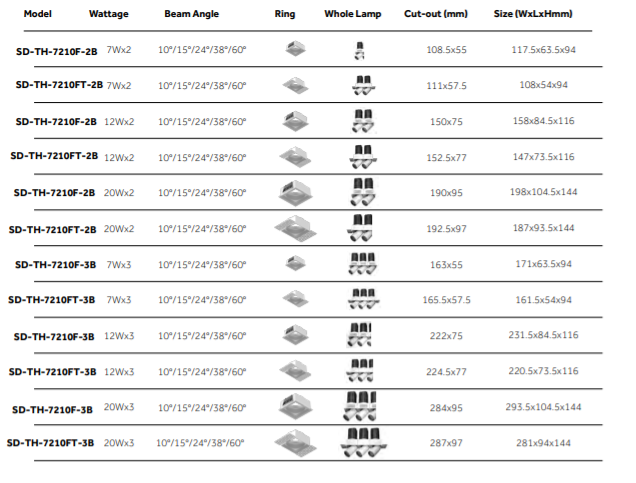 | Model | Wattage | Beam Angle | Ring | Whole Lamp | Cut-out (mm) | Size (WxLxHmm) |
|---|---|---|---|---|---|---|
| SD-TH-7210F-2B | 7Wx2 | 10°/15°/24°/38°/60° | | | 108.5x55 | 117.5x63.5x94 |
| SD-TH-7210FT-2B | 7Wx2 | 10°/15°/24°/38°/60° | | | 111x57.5 | 108x54x94 |
| SD-TH-7210F-2B | 12Wx2 | 10°/15°/24°/38°/60° | | | 150x75 | 158x84.5x116 |
| SD-TH-7210FT-2B | 12Wx2 | 10°/15°/24°/38°/60° | | | 152.5x77 | 147x73.5x116 |
| SD-TH-7210F-2B | 20Wx2 | 10°/15°/24°/38°/60° | | | 190x95 | 198x104.5x144 |
| SD-TH-7210FT-2B | 20Wx2 | 10°/15°/24°/38°/60° | | | 192.5x97 | 187x93.5x144 |
| SD-TH-7210F-3B | 7Wx3 | 10°/15°/24°/38°/60° | | | 163x55 | 171x63.5x94 |
| SD-TH-7210FT-3B | 7Wx3 | 10°/15°/24°/38°/60° | | | 165.5x57.5 | 161.5x54x94 |
| SD-TH-7210F-3B | 12Wx3 | 10°/15°/24°/38°/60° | | | 222x75 | 231.5x84.5x116 |
| SD-TH-7210FT-3B | 12Wx3 | 10°/15°/24°/38°/60° | | | 224.5x77 | 220.5x73.5x116 |
| SD-TH-7210F-3B | 20Wx3 | 10°/15°/24°/38°/60° | | | 284x95 | 293.5x104.5x144 |
| SD-TH-7210FT-3B | 20Wx3 | 10°/15°/24°/38°/60° | | | 287x97 | 281x94x144 |